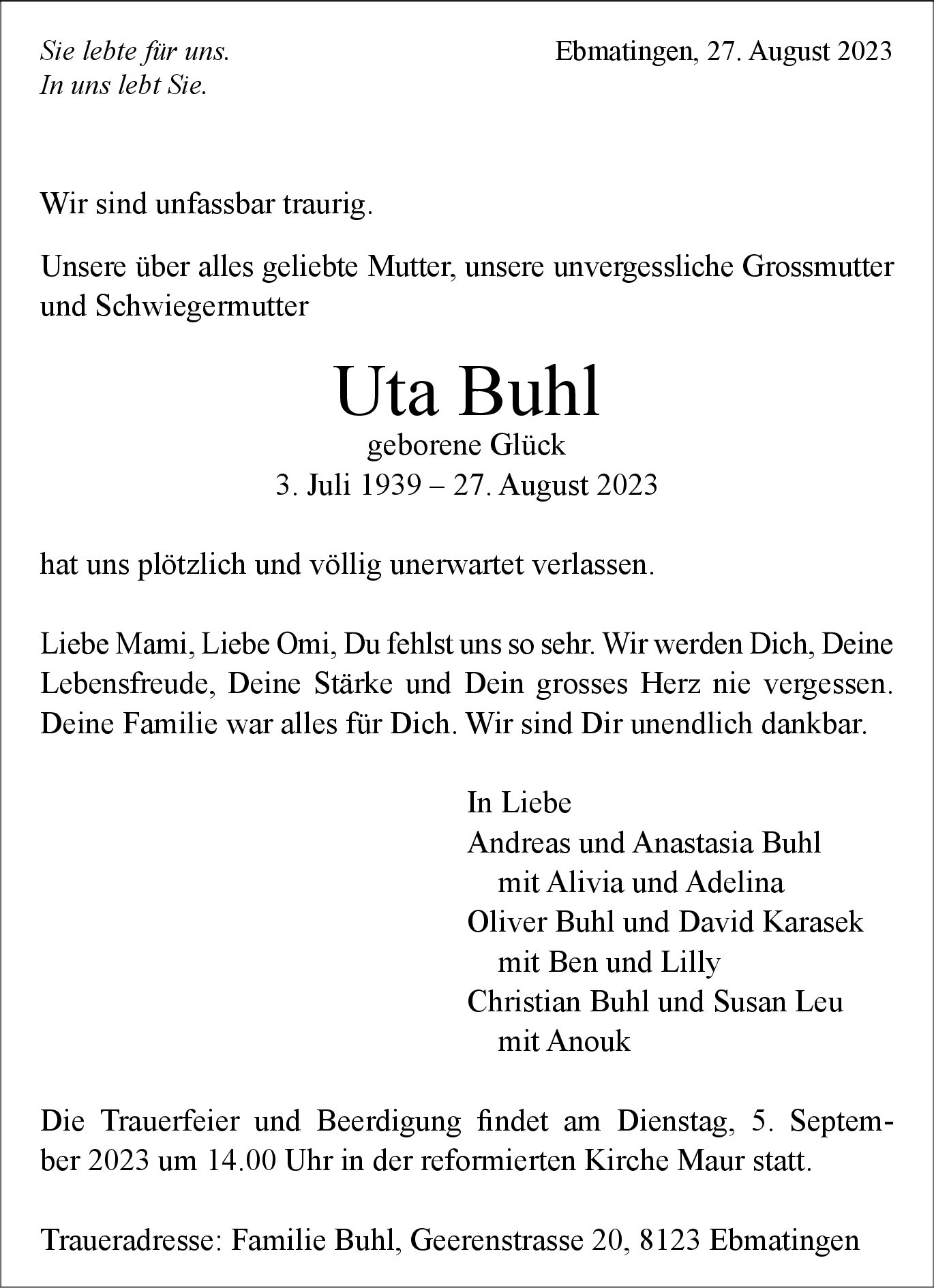 Sie lebte für uns.
In uns lebt Sie.

Ebmatingen, 27. August 2023

Wir sind unfassbar traurig.

Unsere über alles geliebte Mutter, unsere unvergessliche Grossmutter und Schwiegermutter

Uta Buhl
geborene Glück
3. Juli 1939 – 27. August 2023

hat uns plötzlich und völlig unerwartet verlassen.

Liebe Mami, Liebe Omi, Du fehlst uns so sehr. Wir werden Dich, Deine Lebensfreude, Deine Stärke und Dein grosses Herz nie vergessen. Deine Familie war alles für Dich. Wir sind Dir unendlich dankbar.

In Liebe
Andreas und Anastasia Buhl
mit Alivia und Adelina
Oliver Buhl und David Karasek
mit Ben und Lilly
Christian Buhl und Susan Leu
mit Anouk

Die Trauerfeier und Beerdigung findet am Dienstag, 5. September 2023 um 14.00 Uhr in der reformierten Kirche Maur statt.

Traueradresse: Familie Buhl, Geerenstrasse 20, 8123 Ebmatingen